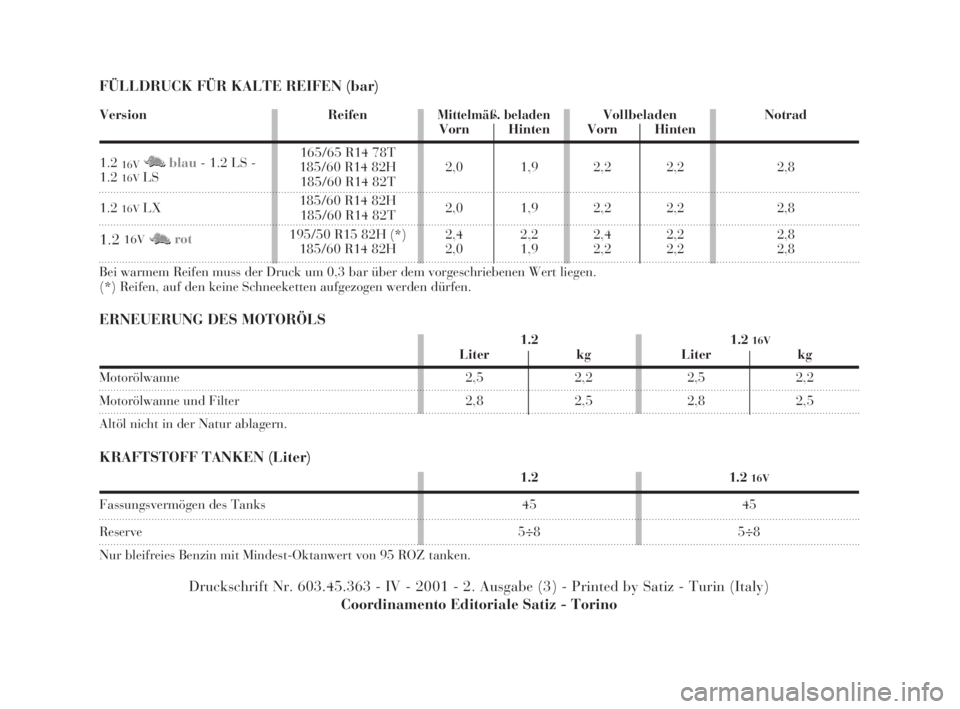 FÜLLDRUCK FÜR KALTE REIFEN (bar)

| Version | Reifen | Mittelmäß. beladen Vorn | Mittelmäß. beladen Hinten | Vollbeladen Vorn | Vollbeladen Hinten | Notrad |
|---|---|---|---|---|---|---|
| 1.2 16V blau - 1.2 LS - 1.2 16V LS | 165/65 R14 78T 185/60 R14 82H 185/60 R14 82T | 2,0 | 1,9 | 2,2 | 2,2 | 2,8 |
| 1.2 16V LX | 185/60 R14 82H 185/60 R14 82T | 2,0 | 1,9 | 2,2 | 2,2 | 2,8 |
| 1.2 16V rot | 195/50 R15 82H (*) 185/60 R14 82H | 2,4 2,0 | 2,2 1,9 | 2,4 2,2 | 2,2 2,2 | 2,8 2,8 |

Bei warmem Reifen muss der Druck um 0,3 bar über dem vorgeschriebenen Wert liegen.
(*) Reifen, auf den keine Schneeketten aufgezogen werden dürfen.

ERNEUERUNG DES MOTORÖLS

| | 1.2 Liter | 1.2 kg | 1.2 16V Liter | 1.2 16V kg |
|---|---|---|---|---|
| Motorölwanne | 2,5 | 2,2 | 2,5 | 2,2 |
| Motorölwanne und Filter | 2,8 | 2,5 | 2,8 | 2,5 |

Altöl nicht in der Natur ablagern.

KRAFTSTOFF TANKEN (Liter)

| | 1.2 | 1.2 16V |
|---|---|---|
| Fassungsvermögen des Tanks | 45 | 45 |
| Reserve | 5÷8 | 5÷8 |

Nur bleifreies Benzin mit Mindest-Oktanwert von 95 ROZ tanken.

Druckschrift Nr. 603.45.363 - IV - 2001 - 2. Ausgabe (3) - Printed by Satiz - Turin (Italy)
Coordinamento Editoriale Satiz - Torino

carmanualsonline.info